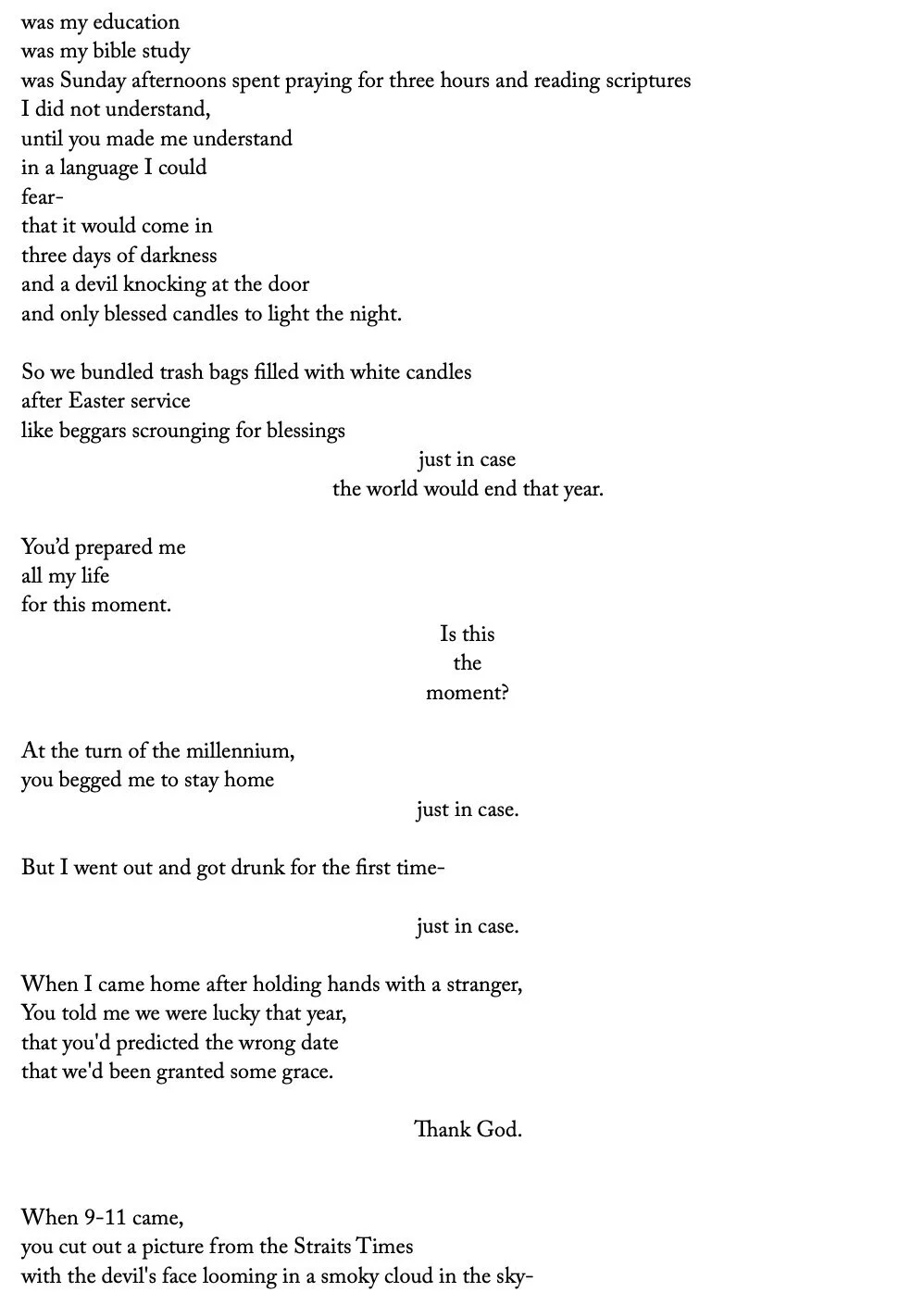 was my education
was my bible study
was Sunday afternoons spent praying for three hours and reading scriptures
I did not understand,
until you made me understand
in a language I could
fear-
that it would come in
three days of darkness
and a devil knocking at the door
and only blessed candles to light the night.

So we bundled trash bags filled with white candles
after Easter service
like beggars scrounging for blessings
just in case
the world would end that year.

You'd prepared me
all my life
for this moment.
Is this
the
moment?

At the turn of the millennium,
you begged me to stay home
just in case.

But I went out and got drunk for the first time-

just in case.

When I came home after holding hands with a stranger,
You told me we were lucky that year,
that you'd predicted the wrong date
that we'd been granted some grace.

Thank God.

When 9-11 came,
you cut out a picture from the Straits Times
with the devil's face looming in a smoky cloud in the sky-